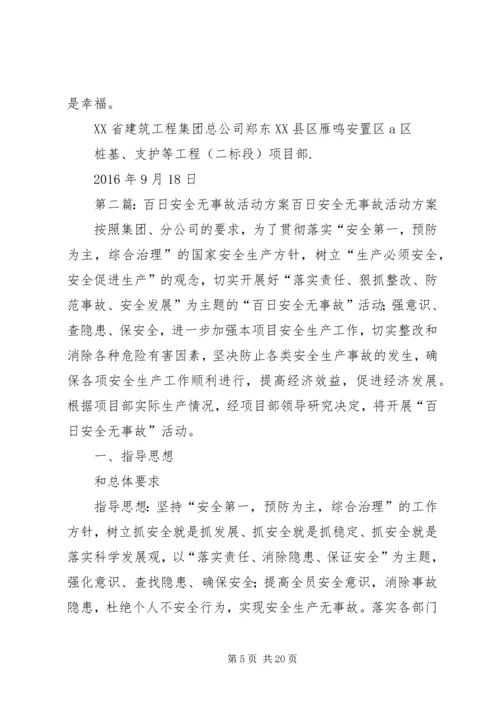 是幸福。

XX省建筑工程集团总公司郑东XX县区雁鸣安置区a区

桩基、支护等工程（二标段）项目部.

2016年9月18日

第二篇：百日安全无事故活动方案百日安全无事故活动方案

按照集团、分公司的要求，为了贯彻落实“安全第一，预防为主，综合治理”的国家安全生产方针，树立“生产必须安全，安全促进生产”的观念，切实开展好“落实责任、狠抓整改、防范事故、安全发展”为主题的“百日安全无事故”活动;强意识、查隐患、保安全，进一步加强本项目安全生产工作，切实整改和消除各种危险有害因素，坚决防止各类安全生产事故的发生，确保各项安全生产工作顺利进行，提高经济效益，促进经济发展。根据项目部实际生产情况，经项目部领导研究决定，将开展“百日安全无事故”活动。

一、指导思想

和总体要求

指导思想:坚持“安全第一，预防为主，综合治理”的工作方针，树立抓安全就是抓发展、抓安全就是抓稳定、抓安全就是落实科学发展观，以“落实责任、消除隐患、保证安全”为主题，强化意识、查找隐患、确保安全;提高全员安全意识，消除事故隐患，杜绝个人不安全行为，实现安全生产无事故。落实各部门

第5页 共20页